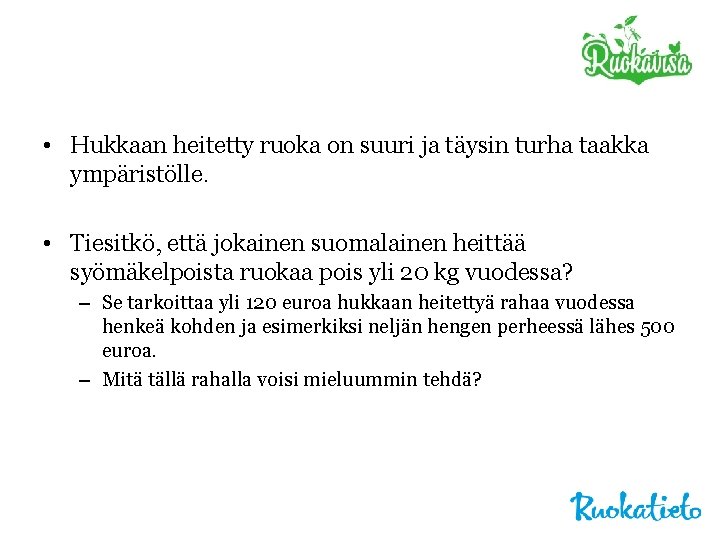 Ruokavisa

• Hukkaan heitetty ruoka on suuri ja täysin turha taakka ympäristölle.

• Tiesitkö, että jokainen suomalainen heittää syömäkelpoista ruokaa pois yli 20 kg vuodessa?
– Se tarkoittaa yli 120 euroa hukkaan heitettyä rahaa vuodessa henkeä kohden ja esimerkiksi neljän hengen perheessä lähes 500 euroa.
– Mitä tällä rahalla voisi mieluummin tehdä?

Ruokatieto